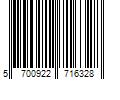 5 700922 716328